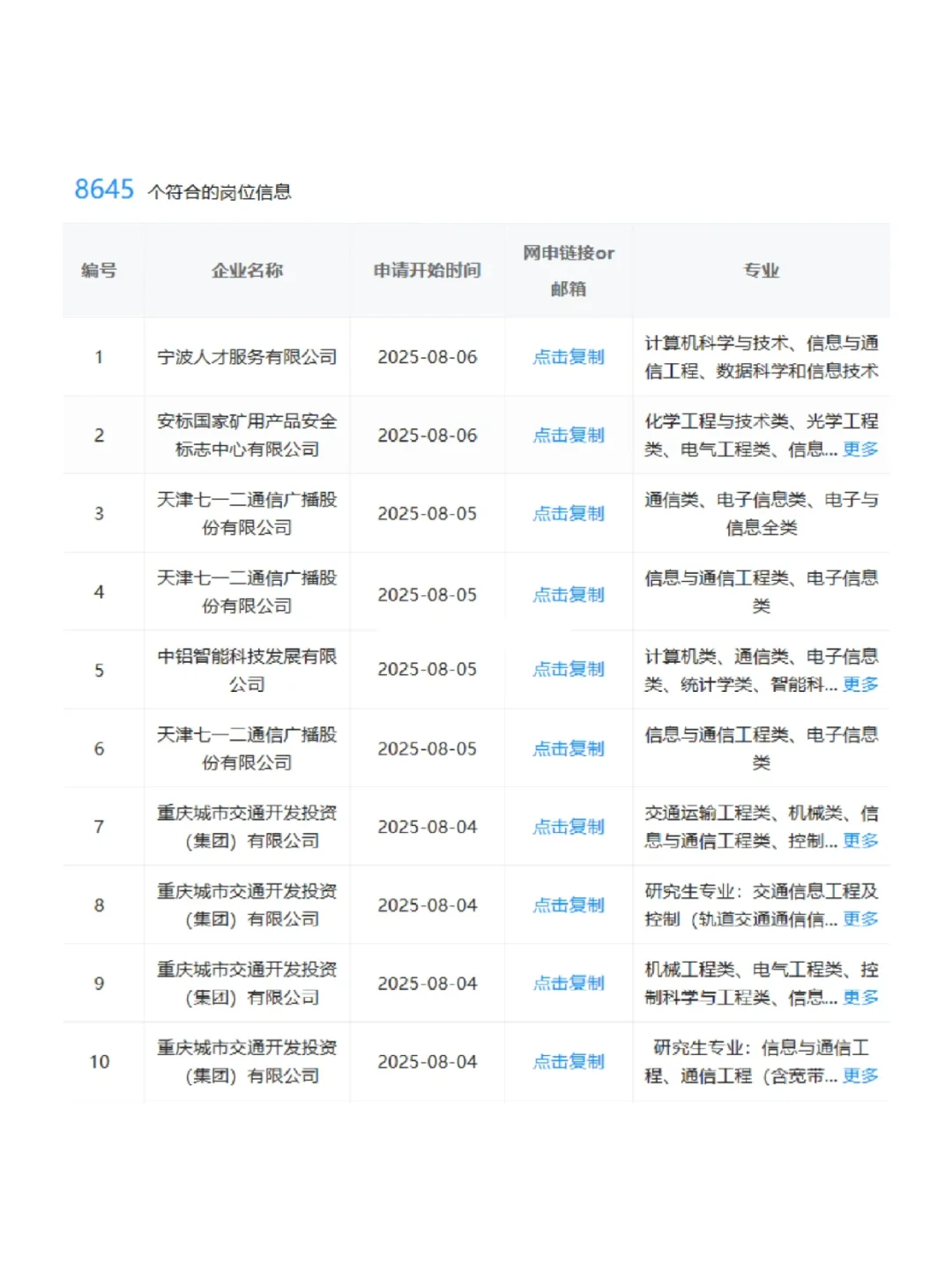 8645 个符合的岗位信息

| 编号 | 企业名称 | 申请开始时间 | 网申链接or邮箱 | 专业 |
|---|---|---|---|---|
| 1 | 宁波人才服务有限公司 | 2025-08-06 | 点击复制 | 计算机科学与技术、信息与通信工程、数据科学和信息技术 |
| 2 | 安标国家矿用产品安全标志中心有限公司 | 2025-08-06 | 点击复制 | 化学工程与技术类、光学工程类、电气工程类、信息... 更多 |
| 3 | 天津七一二通信广播股份有限公司 | 2025-08-05 | 点击复制 | 通信类、电子信息类、电子与信息全类 |
| 4 | 天津七一二通信广播股份有限公司 | 2025-08-05 | 点击复制 | 信息与通信工程类、电子信息类 |
| 5 | 中铝智能科技发展有限公司 | 2025-08-05 | 点击复制 | 计算机类、通信类、电子信息类、统计学类、智能科... 更多 |
| 6 | 天津七一二通信广播股份有限公司 | 2025-08-05 | 点击复制 | 信息与通信工程类、电子信息类 |
| 7 | 重庆城市交通开发投资（集团）有限公司 | 2025-08-04 | 点击复制 | 交通运输工程类、机械类、信息与通信工程类、控制... 更多 |
| 8 | 重庆城市交通开发投资（集团）有限公司 | 2025-08-04 | 点击复制 | 研究生专业：交通信息工程及控制（轨道交通通信信... 更多 |
| 9 | 重庆城市交通开发投资（集团）有限公司 | 2025-08-04 | 点击复制 | 机械工程类、电气工程类、控制科学与工程类、信息... 更多 |
| 10 | 重庆城市交通开发投资（集团）有限公司 | 2025-08-04 | 点击复制 | 研究生专业：信息与通信工程、通信工程（含宽带... 更多 |